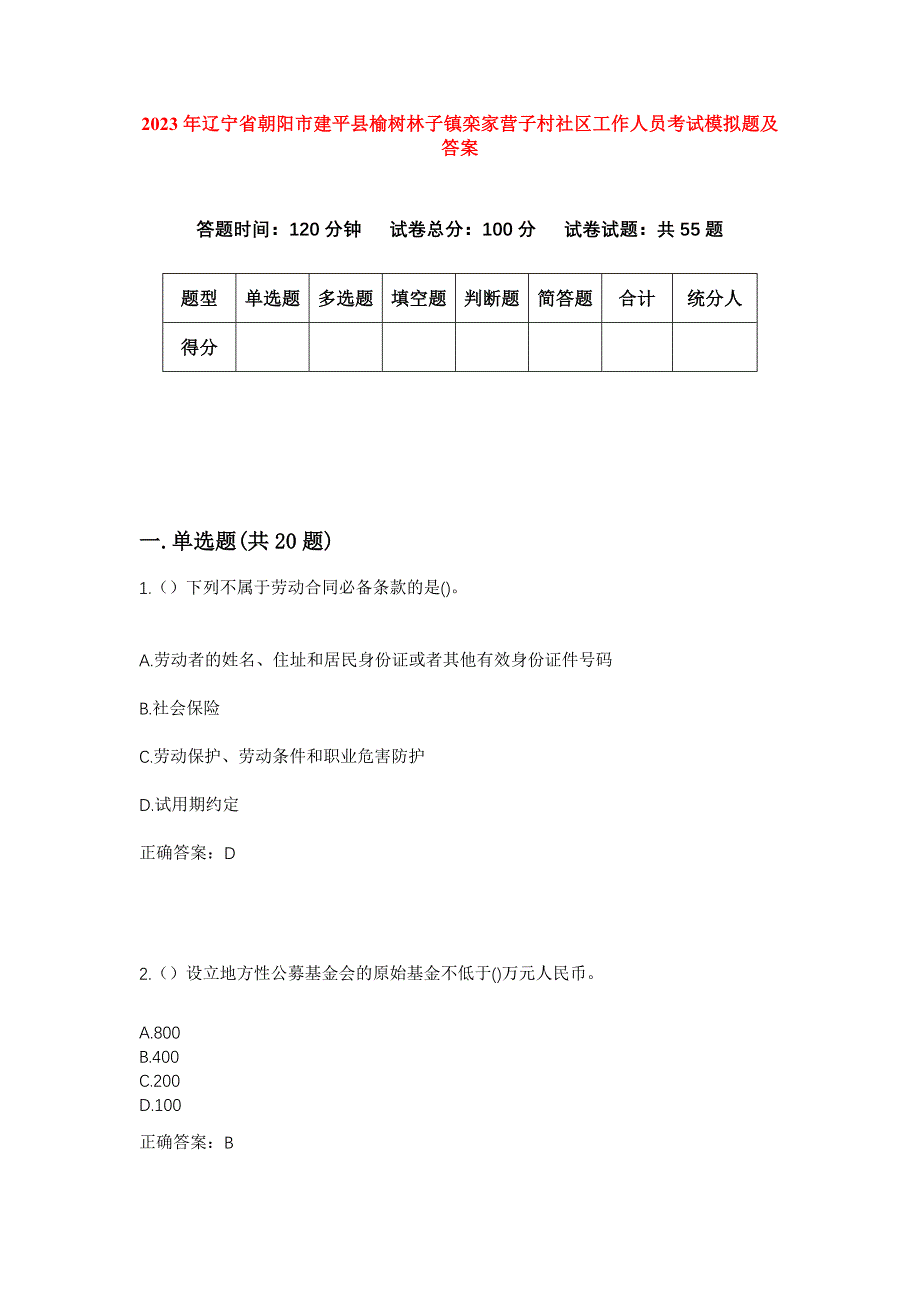 2023年辽宁省朝阳市建平县榆树林子镇栾家营子村社区工作人员考试模拟题及答案

答题时间：120分钟　试卷总分：100分　试卷试题：共55题

| 题型 | 单选题 | 多选题 | 填空题 | 判断题 | 简答题 | 合计 | 统分人 |
|---|---|---|---|---|---|---|---|
| 得分 | | | | | | | |

一.单选题(共20题)

1.（）下列不属于劳动合同必备条款的是()。

A.劳动者的姓名、住址和居民身份证或者其他有效身份证件号码

B.社会保险

C.劳动保护、劳动条件和职业危害防护

D.试用期约定

正确答案：D

2.（）设立地方性公募基金会的原始基金不低于()万元人民币。

A.800
B.400
C.200
D.100

正确答案：B